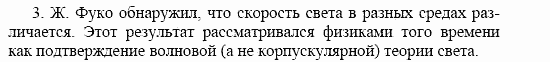 3. Ж. Фуко обнаружил, что скорость света в разных средах различается. Этот результат рассматривался физиками того времени как подтверждение волновой (а не корпускулярной) теории света.